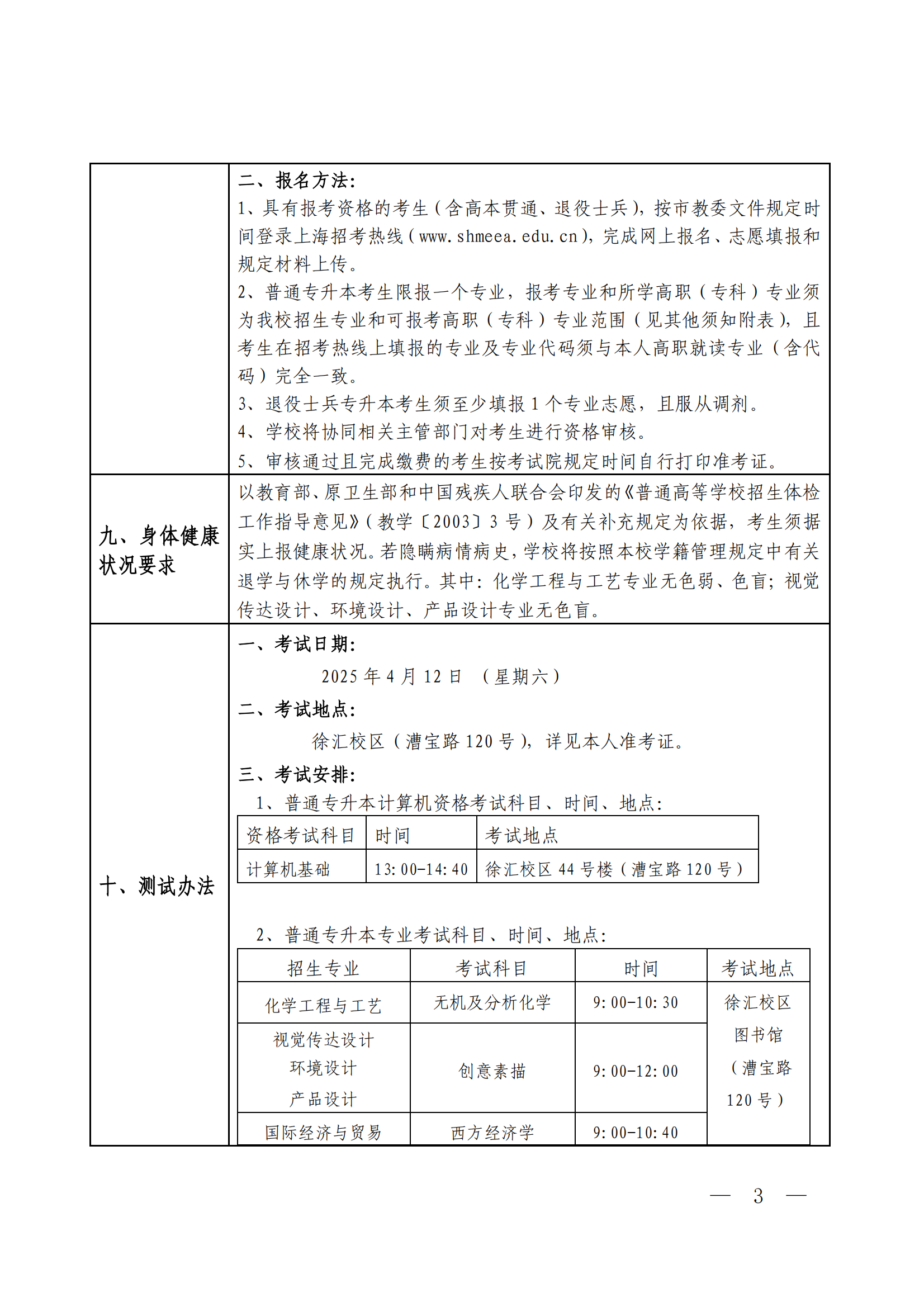 二、报名方法:
1、具有报考资格的考生(含高本贯通、退役士兵),按市教委文件规定时间登录上海招考热线(www.shmeea.edu.cn),完成网上报名、志愿填报和规定材料上传。
2、普通专升本考生限报一个专业,报考专业和所学高职(专科)专业须为我校招生专业和可报考高职(专科)专业范围(见其他须知附表),且考生在招考热线上填报的专业及专业代码须与本人高职就读专业(含代码)完全一致。
3、退役士兵专升本考生须至少填报 1 个专业志愿,且服从调剂。
4、学校将协同相关主管部门对考生进行资格审核。
5、审核通过且完成缴费的考生按考试院规定时间自行打印准考证。

九、身体健康状况要求

以教育部、原卫生部和中国残疾人联合会印发的《普通高等学校招生体检工作指导意见》(教学〔2003〕3 号)及有关补充规定为依据,考生须据实上报健康状况。若隐瞒病情病史,学校将按照本校学籍管理规定中有关退学与休学的规定执行。其中:化学工程与工艺专业无色弱、色盲;视觉传达设计、环境设计、产品设计专业无色盲。

十、测试办法

一、考试日期:
2025 年 4 月 12 日 (星期六)
二、考试地点:
徐汇校区(漕宝路 120 号),详见本人准考证。
三、考试安排:
1、普通专升本计算机资格考试科目、时间、地点:

| 资格考试科目 | 时间 | 考试地点 |
|---|---|---|
| 计算机基础 | 13:00-14:40 | 徐汇校区 44 号楼(漕宝路 120 号) |

2、普通专升本专业考试科目、时间、地点:

| 招生专业 | 考试科目 | 时间 | 考试地点 |
|---|---|---|---|
| 化学工程与工艺 | 无机及分析化学 | 9:00-10:30 | 徐汇校区 图书馆 (漕宝路 120 号) |
| 视觉传达设计 环境设计 产品设计 | 创意素描 | 9:00-12:00 | |
| 国际经济与贸易 | 西方经济学 | 9:00-10:40 | |

— 3 —